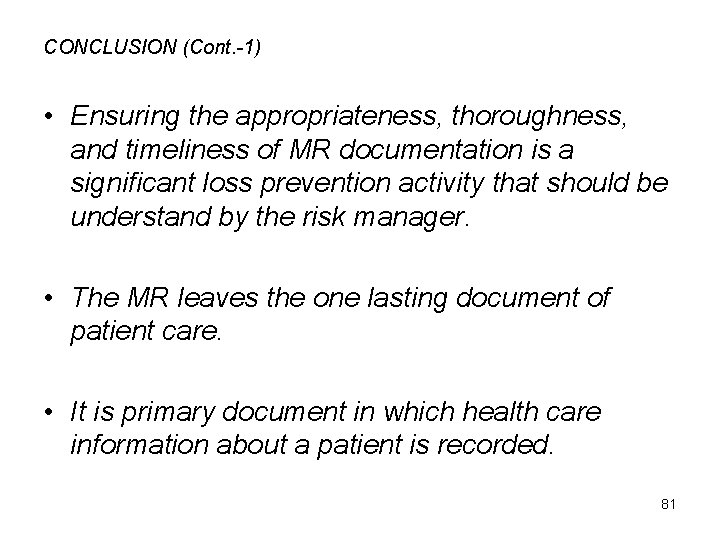 CONCLUSION (Cont.-1)

• Ensuring the appropriateness, thoroughness, and timeliness of MR documentation is a significant loss prevention activity that should be understand by the risk manager.

• The MR leaves the one lasting document of patient care.

• It is primary document in which health care information about a patient is recorded.

81